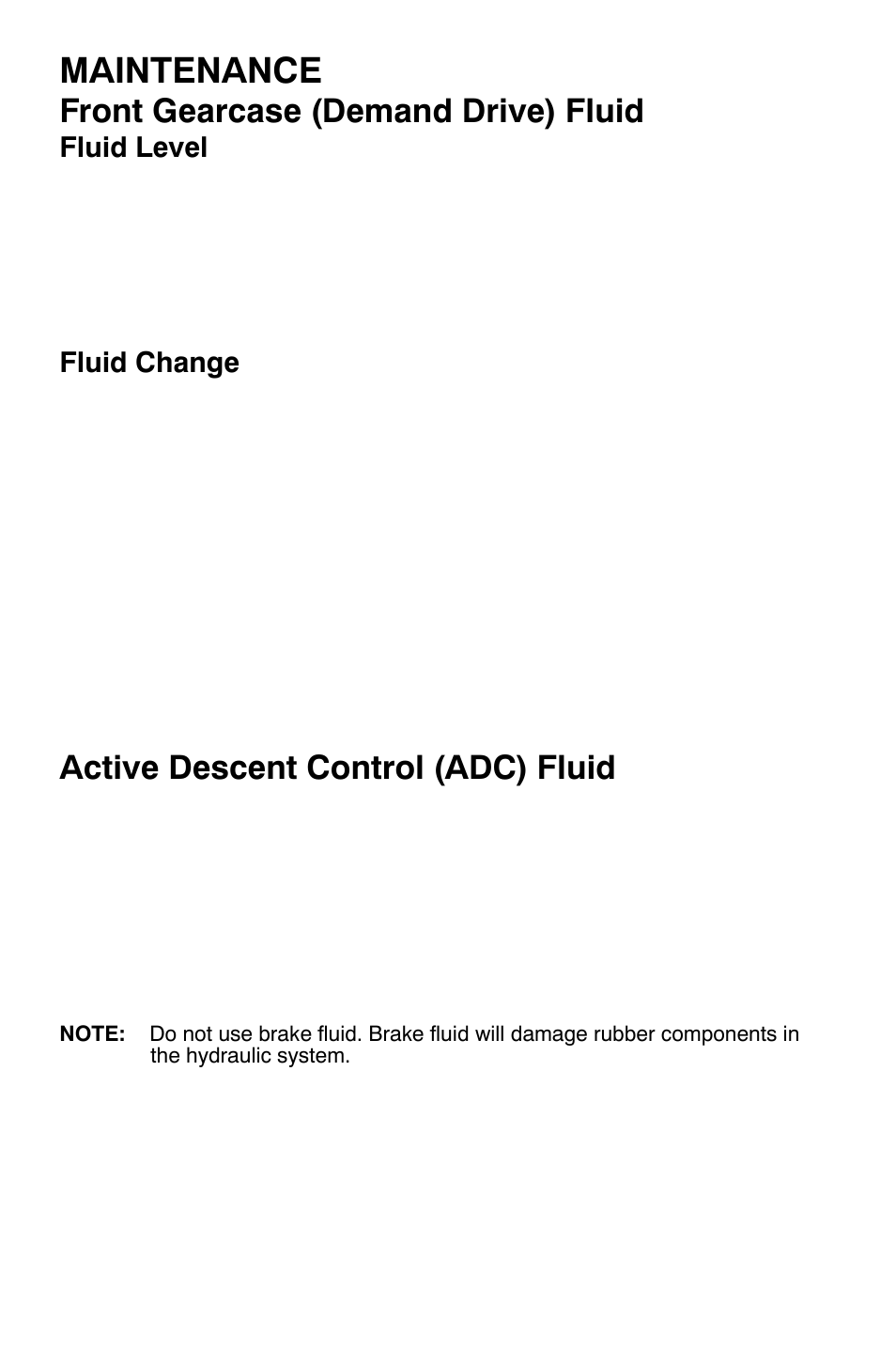 MAINTENANCE
Front Gearcase (Demand Drive) Fluid
Fluid Level

Fluid Change

Active Descent Control (ADC) Fluid

NOTE: Do not use brake fluid. Brake fluid will damage rubber components in the hydraulic system.